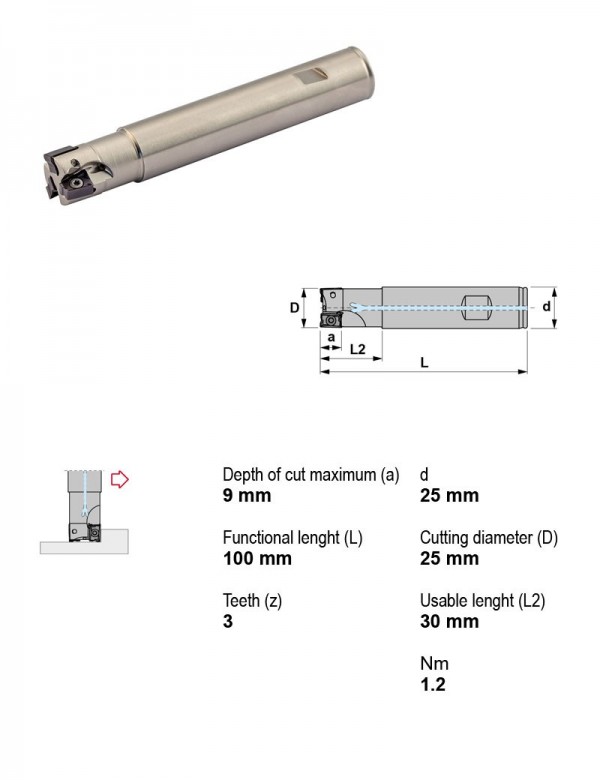 D

d

a

L2

L

Depth of cut maximum (a)
9 mm

Functional lenght (L)
100 mm

Teeth (z)
3

d
25 mm

Cutting diameter (D)
25 mm

Usable lenght (L2)
30 mm

Nm
1.2